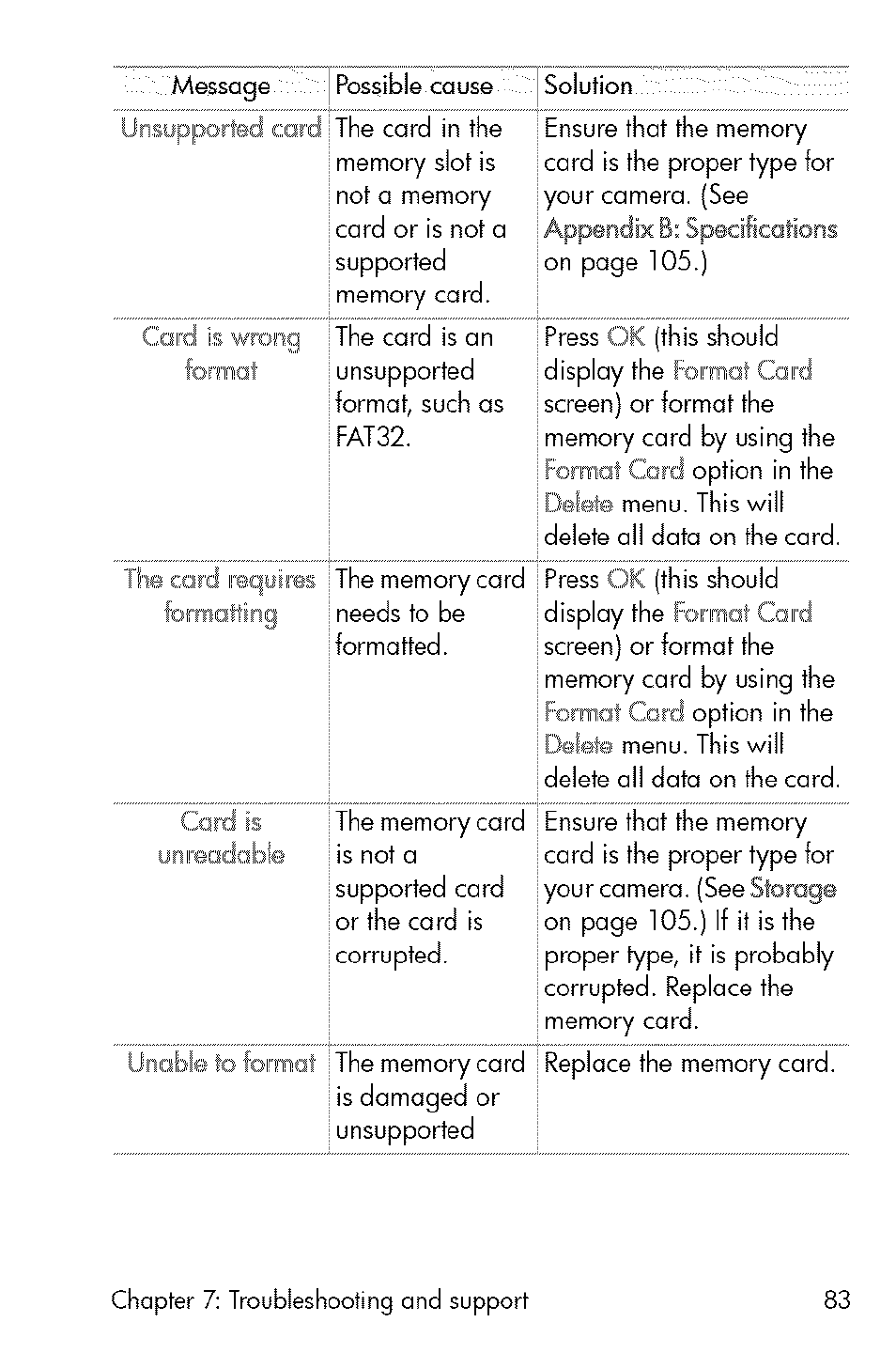 | Message | Possible cause | Solution |
|---|---|---|
| Unsupported card | The card in the memory slot is not a memory card or is not a supported memory card. | Ensure that the memory card is the proper type for your camera. (See Appendix B: Specifications on page 105.) |
| Card is wrong format | The card is an unsupported format, such as FAT32. | Press OK (this should display the Format Card screen) or format the memory card by using the Format Card option in the Delete menu. This will delete all data on the card. |
| The card requires formatting | The memory card needs to be formatted. | Press OK (this should display the Format Card screen) or format the memory card by using the Format Card option in the Delete menu. This will delete all data on the card. |
| Card is unreadable | The memory card is not a supported card or the card is corrupted. | Ensure that the memory card is the proper type for your camera. (See Storage on page 105.) If it is the proper type, it is probably corrupted. Replace the memory card. |
| Unable to format | The memory card is damaged or unsupported | Replace the memory card. |

Chapter 7: Troubleshooting and support 83